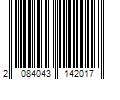 2 084043 142017